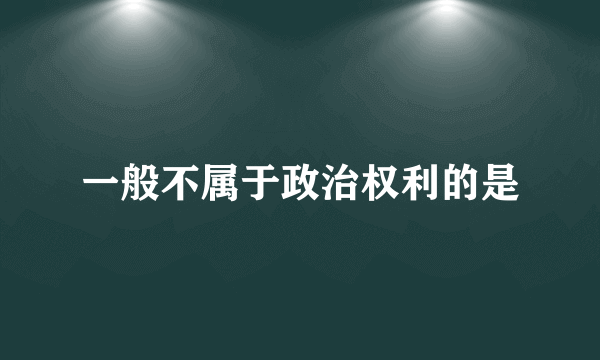 一般不属于政治权利的是